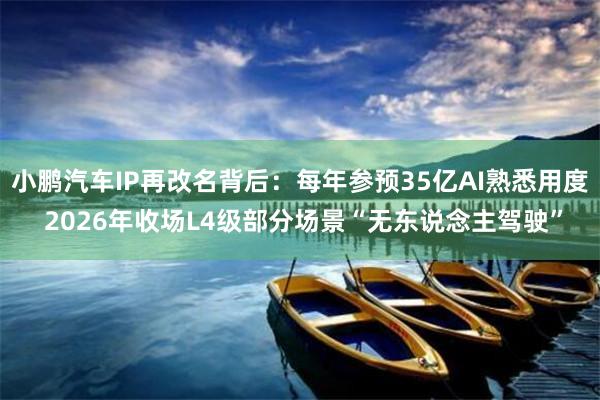 小鹏汽车IP再改名背后：每年参预35亿AI熟悉用度
2026年收场L4级部分场景“无东说念主驾驶”